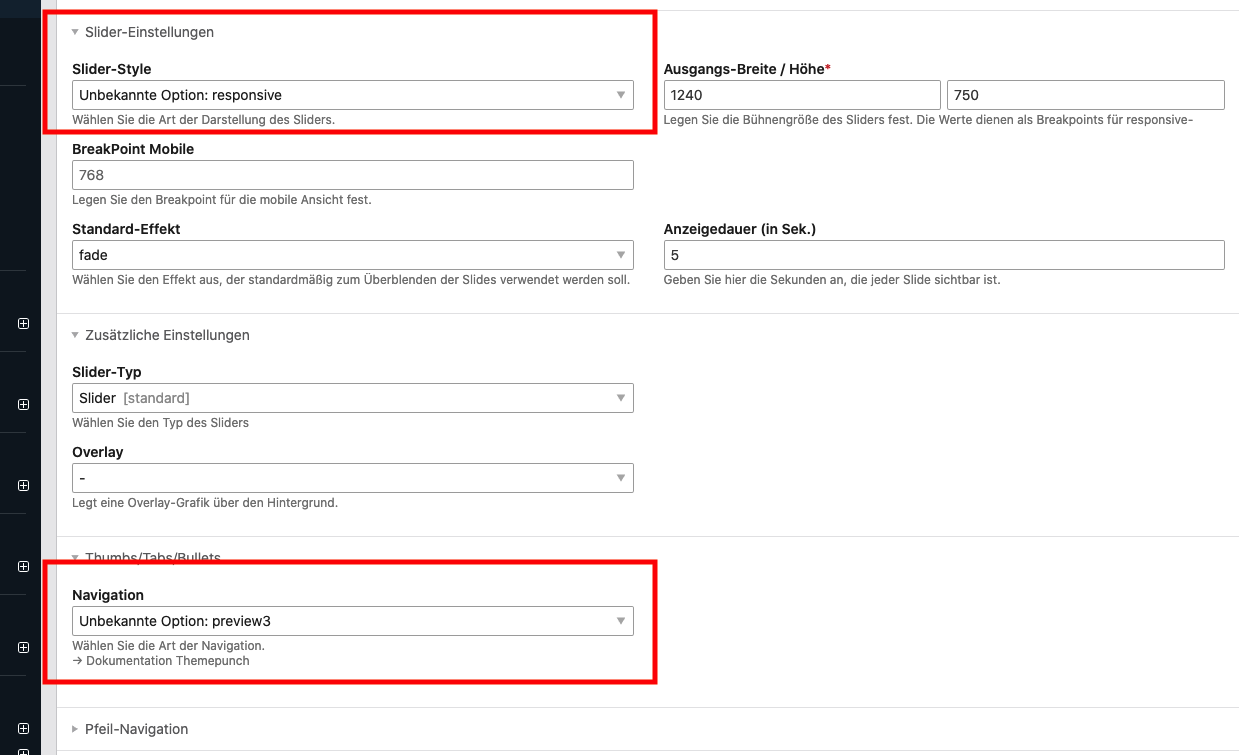 Slider-Einstellungen

Slider-Style
Unbekannte Option: responsive
Wählen Sie die Art der Darstellung des Sliders.

Ausgangs-Breite / Höhe*
1240
750
Legen Sie die Bühnengröße des Sliders fest. Die Werte dienen als Breakpoints für responsive-

BreakPoint Mobile
768
Legen Sie den Breakpoint für die mobile Ansicht fest.

Standard-Effekt
fade
Wählen Sie den Effekt aus, der standardmäßig zum Überblenden der Slides verwendet werden soll.

Anzeigedauer (in Sek.)
5
Geben Sie hier die Sekunden an, die jeder Slide sichtbar ist.

Zusätzliche Einstellungen

Slider-Typ
Slider [standard]
Wählen Sie den Typ des Sliders

Overlay
-
Legt eine Overlay-Grafik über den Hintergrund.

Thumbs/Tabs/Bullets

Navigation
Unbekannte Option: preview3
Wählen Sie die Art der Navigation.
→ Dokumentation Themepunch

Pfeil-Navigation